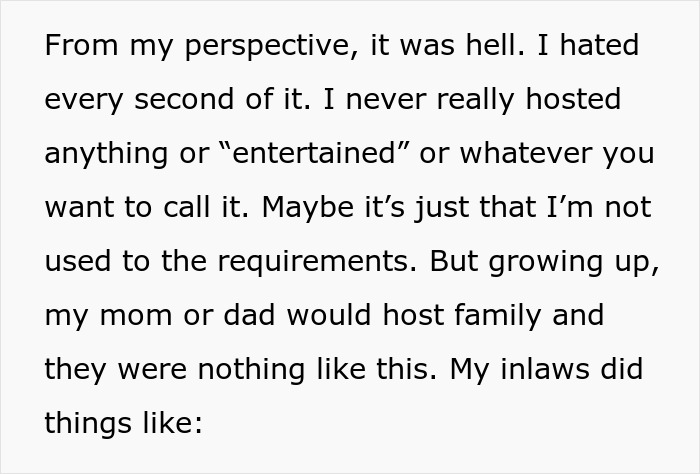 From my perspective, it was hell. I hated every second of it. I never really hosted anything or “entertained” or whatever you want to call it. Maybe it’s just that I’m not used to the requirements. But growing up, my mom or dad would host family and they were nothing like this. My inlaws did things like: